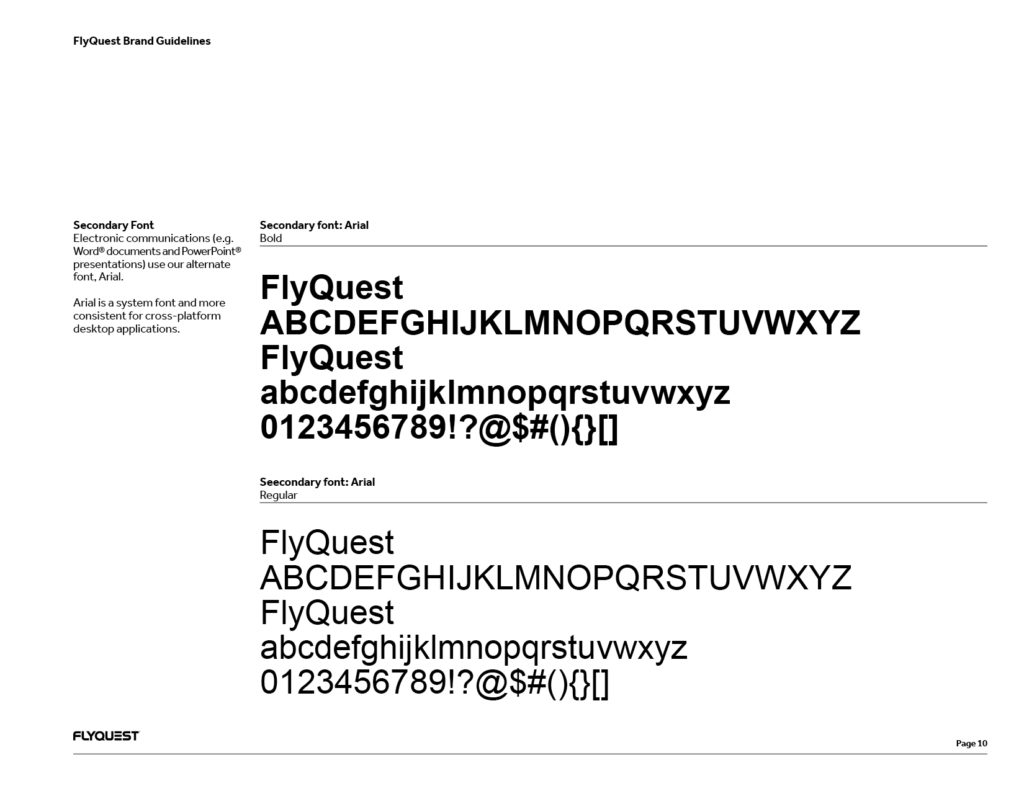 FlyQuest Brand Guidelines

Secondary Font
Electronic communications (e.g. Word® documents and PowerPoint® presentations) use our alternate font, Arial.

Arial is a system font and more consistent for cross-platform desktop applications.

Secondary font: Arial
Bold

FlyQuest
ABCDEFGHIJKLMNOPQRSTUVWXYZ
FlyQuest
abcdefghijklmnopqrstuvwxyz
0123456789!?@$#(){}[]

Seecondary font: Arial
Regular

FlyQuest
ABCDEFGHIJKLMNOPQRSTUVWXYZ
FlyQuest
abcdefghijklmnopqrstuvwxyz
0123456789!?@$#(){}[]

FLYQUEST

Page 10